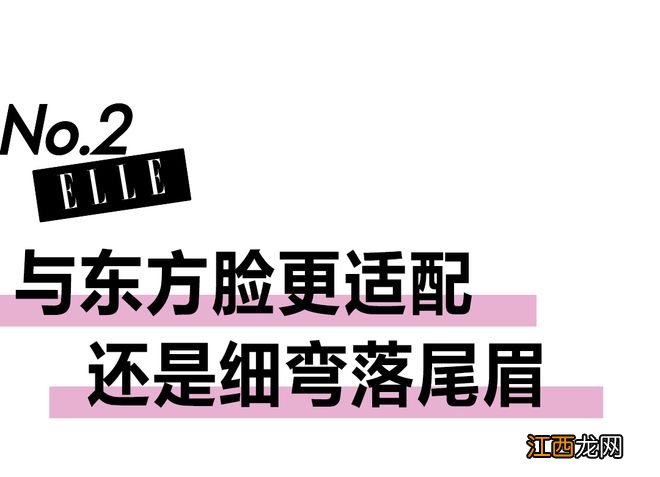 No.2
ELLE

与东方脸更适配
还是细弯落尾眉

江西龙网